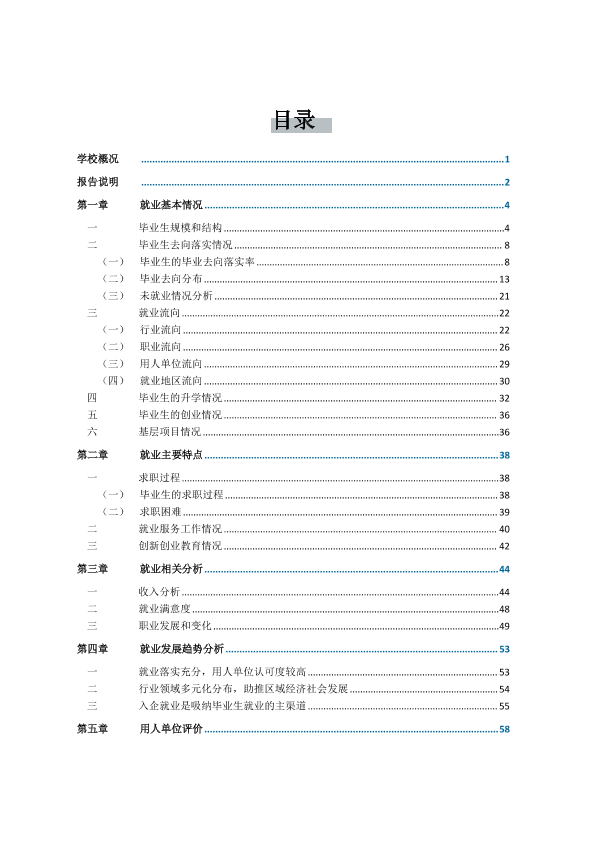 目录

学校概况 1

报告说明 2

第一章 就业基本情况 4

一 毕业生规模和结构 4
二 毕业生去向落实情况 8
（一） 毕业生的毕业去向落实率 8
（二） 毕业去向分布 13
（三） 未就业情况分析 21
三 就业流向 22
（一） 行业流向 22
（二） 职业流向 26
（三） 用人单位流向 29
（四） 就业地区流向 30
四 毕业生的升学情况 32
五 毕业生的创业情况 36
六 基层项目情况 36

第二章 就业主要特点 38

一 求职过程 38
（一） 毕业生的求职过程 38
（二） 求职困难 39
二 就业服务工作情况 40
三 创新创业教育情况 42

第三章 就业相关分析 44

一 收入分析 44
二 就业满意度 48
三 职业发展和变化 49

第四章 就业发展趋势分析 53

一 就业落实充分，用人单位认可度较高 53
二 行业领域多元化分布，助推区域经济社会发展 54
三 入企就业是吸纳毕业生就业的主渠道 55

第五章 用人单位评价 58